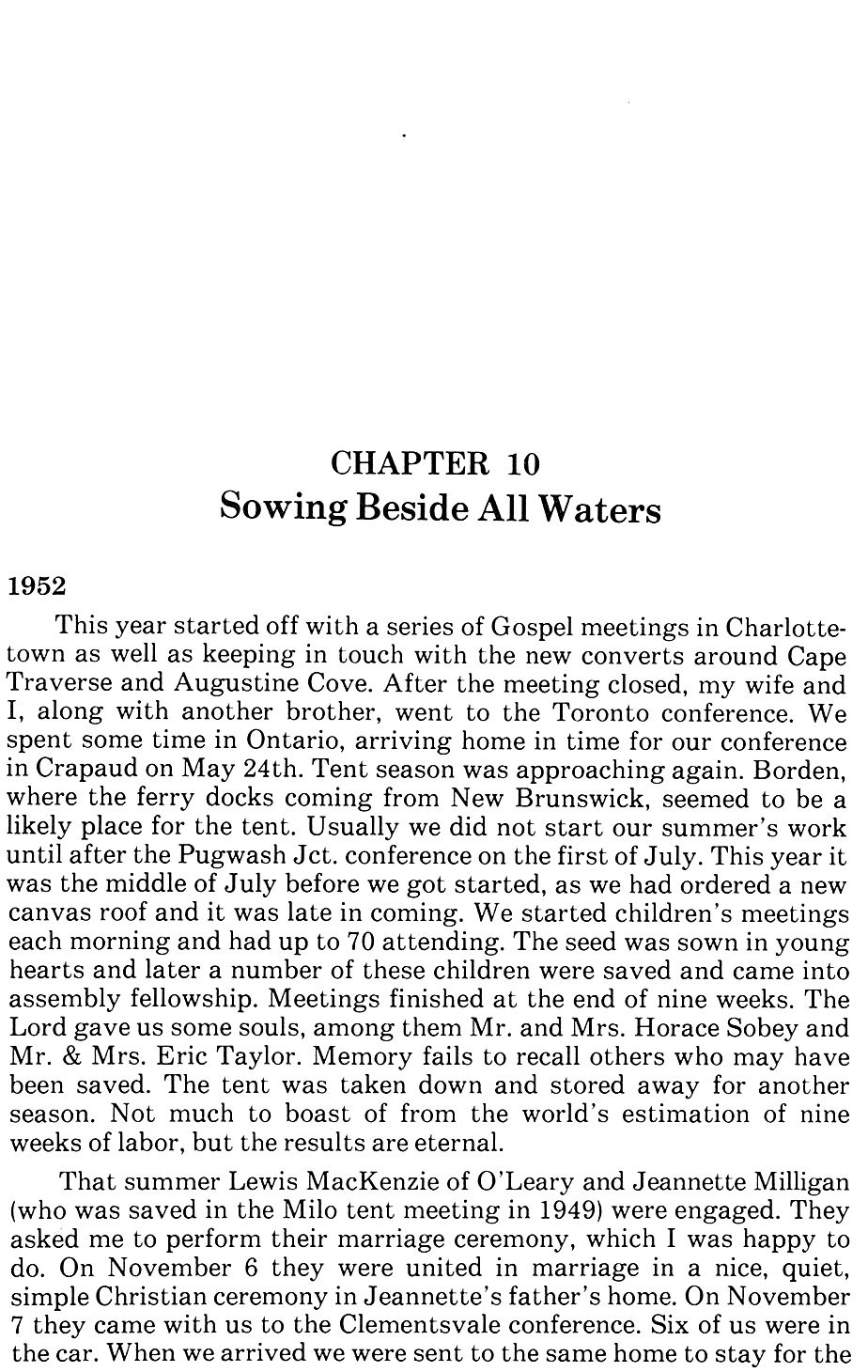 CHAPTER 10
Sowing Beside All Waters

1952

This year started off with a series of Gospel meetings in Charlottetown as well as keeping in touch with the new converts around Cape Traverse and Augustine Cove. After the meeting closed, my wife and I, along with another brother, went to the Toronto conference. We spent some time in Ontario, arriving home in time for our conference in Crapaud on May 24th. Tent season was approaching again. Borden, where the ferry docks coming from New Brunswick, seemed to be a likely place for the tent. Usually we did not start our summer's work until after the Pugwash Jct. conference on the first of July. This year it was the middle of July before we got started, as we had ordered a new canvas roof and it was late in coming. We started children's meetings each morning and had up to 70 attending. The seed was sown in young hearts and later a number of these children were saved and came into assembly fellowship. Meetings finished at the end of nine weeks. The Lord gave us some souls, among them Mr. and Mrs. Horace Sobey and Mr. & Mrs. Eric Taylor. Memory fails to recall others who may have been saved. The tent was taken down and stored away for another season. Not much to boast of from the world's estimation of nine weeks of labor, but the results are eternal.

That summer Lewis MacKenzie of O'Leary and Jeannette Milligan (who was saved in the Milo tent meeting in 1949) were engaged. They asked me to perform their marriage ceremony, which I was happy to do. On November 6 they were united in marriage in a nice, quiet, simple Christian ceremony in Jeannette's father's home. On November 7 they came with us to the Clementsvale conference. Six of us were in the car. When we arrived we were sent to the same home to stay for the